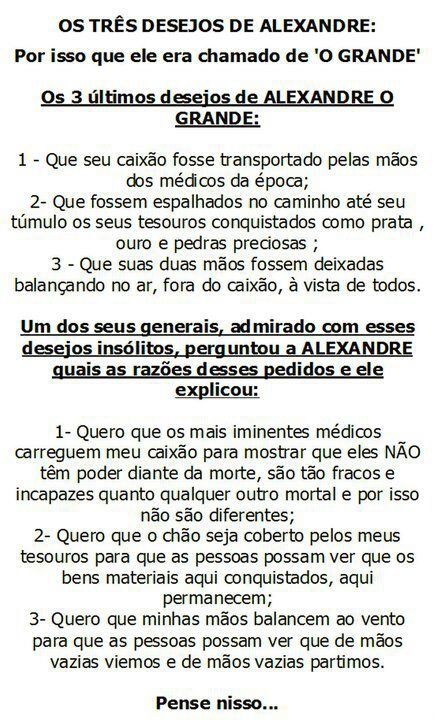 OS TRÊS DESEJOS DE ALEXANDRE:

Por isso que ele era chamado de 'O GRANDE'

Os 3 últimos desejos de ALEXANDRE O GRANDE:

1 - Que seu caixão fosse transportado pelas mãos dos médicos da época;
2- Que fossem espalhados no caminho até seu túmulo os seus tesouros conquistados como prata , ouro e pedras preciosas ;
3 - Que suas duas mãos fossem deixadas balançando no ar, fora do caixão, à vista de todos.

Um dos seus generais, admirado com esses desejos insólitos, perguntou a ALEXANDRE quais as razões desses pedidos e ele explicou:

1- Quero que os mais iminentes médicos carreguem meu caixão para mostrar que eles NÃO têm poder diante da morte, são tão fracos e incapazes quanto qualquer outro mortal e por isso não são diferentes;
2- Quero que o chão seja coberto pelos meus tesouros para que as pessoas possam ver que os bens materiais aqui conquistados, aqui permanecem;
3- Quero que minhas mãos balancem ao vento para que as pessoas possam ver que de mãos vazias viemos e de mãos vazias partimos.

Pense nisso...